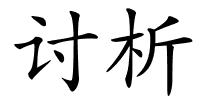 讨析